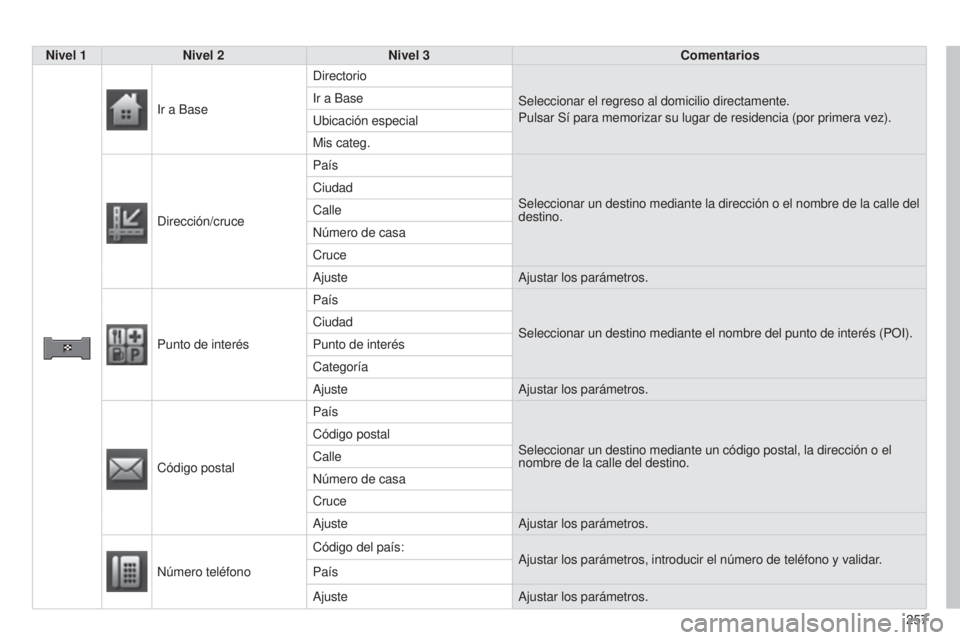 | Nivel 1 | Nivel 2 | Nivel 3 | Comentarios |
|---|---|---|---|
| | Ir a Base | Directorio | Seleccionar el regreso al domicilio directamente. Pulsar Sí para memorizar su lugar de residencia (por primera vez). |
| | | Ir a Base | |
| | | Ubicación especial | |
| | | Mis categ. | |
| | Dirección/cruce | País | Seleccionar un destino mediante la dirección o el nombre de la calle del destino. |
| | | Ciudad | |
| | | Calle | |
| | | Número de casa | |
| | | Cruce | |
| | | Ajuste | Ajustar los parámetros. |
| | Punto de interés | País | Seleccionar un destino mediante el nombre del punto de interés (POI). |
| | | Ciudad | |
| | | Punto de interés | |
| | | Categoría | |
| | | Ajuste | Ajustar los parámetros. |
| | Código postal | País | Seleccionar un destino mediante un código postal, la dirección o el nombre de la calle del destino. |
| | | Código postal | |
| | | Calle | |
| | | Número de casa | |
| | | Cruce | |
| | | Ajuste | Ajustar los parámetros. |
| | Número teléfono | Código del país: | Ajustar los parámetros, introducir el número de teléfono y validar. |
| | | País | |
| | | Ajuste | Ajustar los parámetros. |

257

carmanualsonline.info